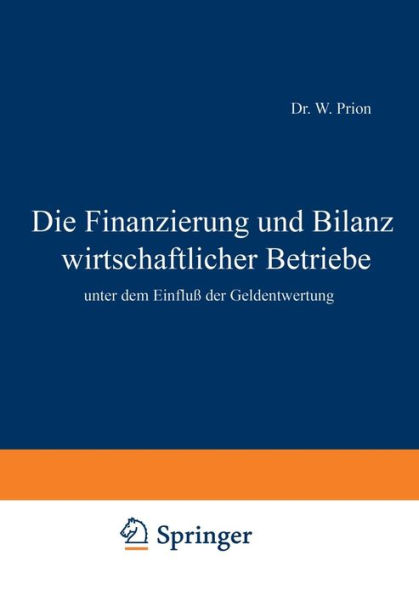 Dr. W. Prion

Die Finanzierung und Bilanz wirtschaftlicher Betriebe

unter dem Einfluß der Geldentwertung

Springer